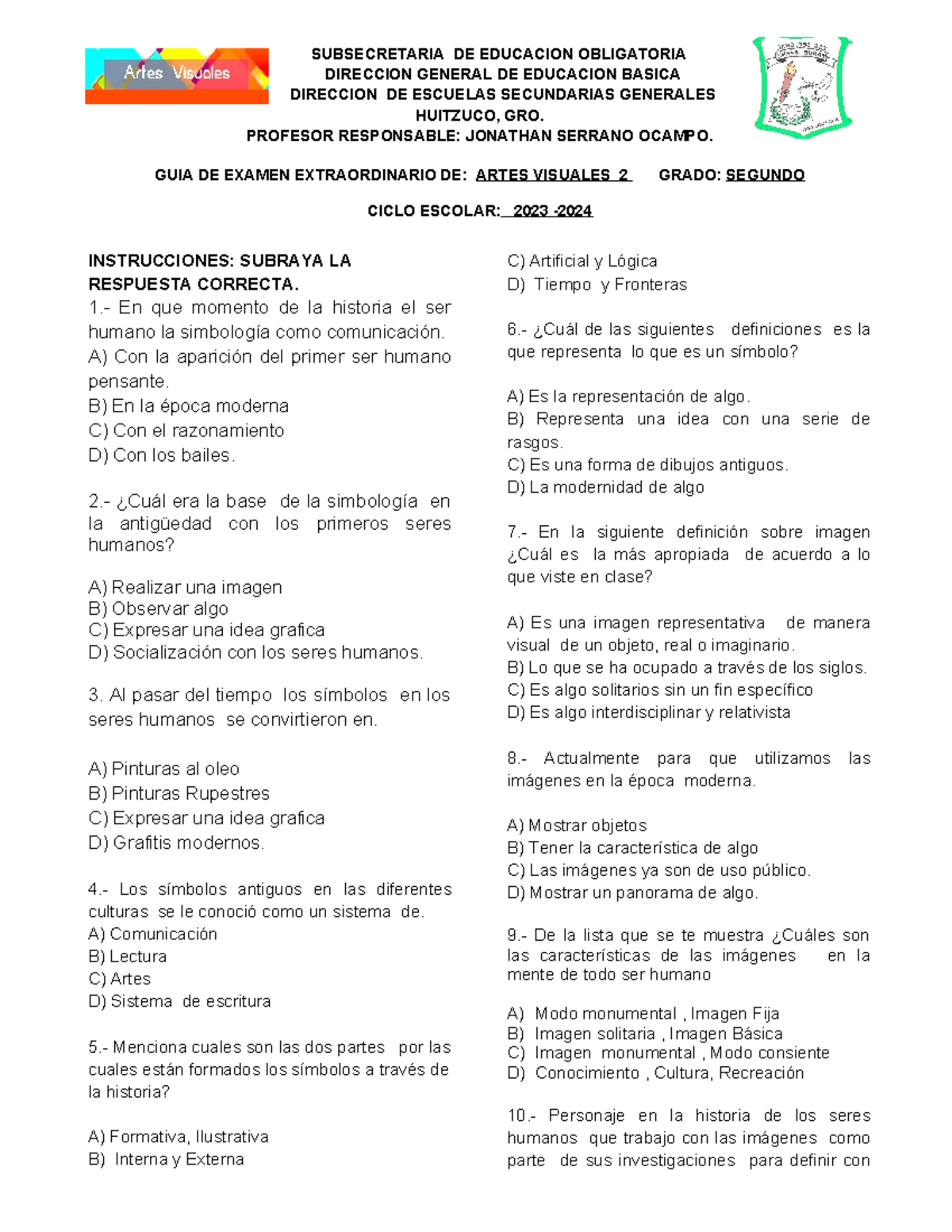 Artes Visuales

SUBSECRETARIA DE EDUCACION OBLIGATORIA
DIRECCION GENERAL DE EDUCACION BASICA
DIRECCION DE ESCUELAS SECUNDARIAS GENERALES
HUITZUCO, GRO.
PROFESOR RESPONSABLE: JONATHAN SERRANO OCAMPO.

GUIA DE EXAMEN EXTRAORDINARIO DE: ARTES VISUALES 2 GRADO: SEGUNDO

CICLO ESCOLAR: 2023 -2024

INSTRUCCIONES: SUBRAYA LA RESPUESTA CORRECTA.
1.- En que momento de la historia el ser humano la simbología como comunicación.
A) Con la aparición del primer ser humano pensante.
B) En la época moderna
C) Con el razonamiento
D) Con los bailes.

2.- ¿Cuál era la base de la simbología en la antigüedad con los primeros seres humanos?

A) Realizar una imagen
B) Observar algo
C) Expresar una idea grafica
D) Socialización con los seres humanos.

3. Al pasar del tiempo los símbolos en los seres humanos se convirtieron en.

A) Pinturas al oleo
B) Pinturas Rupestres
C) Expresar una idea grafica
D) Grafitis modernos.

4.- Los símbolos antiguos en las diferentes culturas se le conoció como un sistema de.
A) Comunicación
B) Lectura
C) Artes
D) Sistema de escritura

5.- Menciona cuales son las dos partes por las cuales están formados los símbolos a través de la historia?

A) Formativa, Ilustrativa
B) Interna y Externa
C) Artificial y Lógica
D) Tiempo y Fronteras

6.- ¿Cuál de las siguientes definiciones es la que representa lo que es un símbolo?

A) Es la representación de algo.
B) Representa una idea con una serie de rasgos.
C) Es una forma de dibujos antiguos.
D) La modernidad de algo

7.- En la siguiente definición sobre imagen ¿Cuál es la más apropiada de acuerdo a lo que viste en clase?

A) Es una imagen representativa de manera visual de un objeto, real o imaginario.
B) Lo que se ha ocupado a través de los siglos.
C) Es algo solitarios sin un fin específico
D) Es algo interdisciplinar y relativista

8.- Actualmente para que utilizamos las imágenes en la época moderna.

A) Mostrar objetos
B) Tener la característica de algo
C) Las imágenes ya son de uso público.
D) Mostrar un panorama de algo.

9.- De la lista que se te muestra ¿Cuáles son las características de las imágenes en la mente de todo ser humano

A) Modo monumental , Imagen Fija
B) Imagen solitaria , Imagen Básica
C) Imagen monumental , Modo consiente
D) Conocimiento , Cultura, Recreación

10.- Personaje en la historia de los seres humanos que trabajo con las imágenes como parte de sus investigaciones para definir con